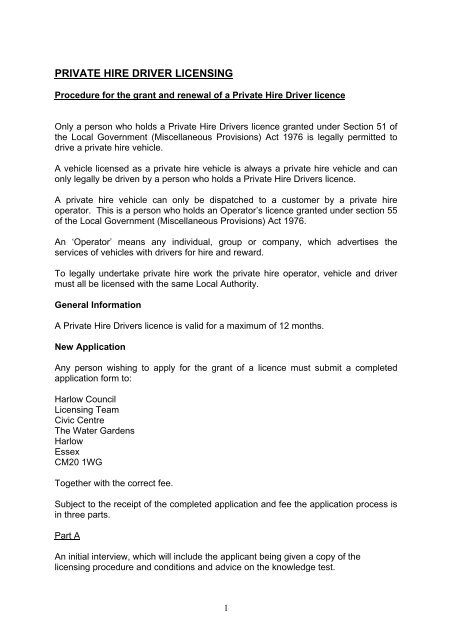 PRIVATE HIRE DRIVER LICENSING

Procedure for the grant and renewal of a Private Hire Driver licence

Only a person who holds a Private Hire Drivers licence granted under Section 51 of the Local Government (Miscellaneous Provisions) Act 1976 is legally permitted to drive a private hire vehicle.

A vehicle licensed as a private hire vehicle is always a private hire vehicle and can only legally be driven by a person who holds a Private Hire Drivers licence.

A private hire vehicle can only be dispatched to a customer by a private hire operator. This is a person who holds an Operator's licence granted under section 55 of the Local Government (Miscellaneous Provisions) Act 1976.

An 'Operator' means any individual, group or company, which advertises the services of vehicles with drivers for hire and reward.

To legally undertake private hire work the private hire operator, vehicle and driver must all be licensed with the same Local Authority.

General Information

A Private Hire Drivers licence is valid for a maximum of 12 months.

New Application

Any person wishing to apply for the grant of a licence must submit a completed application form to:

Harlow Council
Licensing Team
Civic Centre
The Water Gardens
Harlow
Essex
CM20 1WG

Together with the correct fee.

Subject to the receipt of the completed application and fee the application process is in three parts.

Part A

An initial interview, which will include the applicant being given a copy of the licensing procedure and conditions and advice on the knowledge test.

1